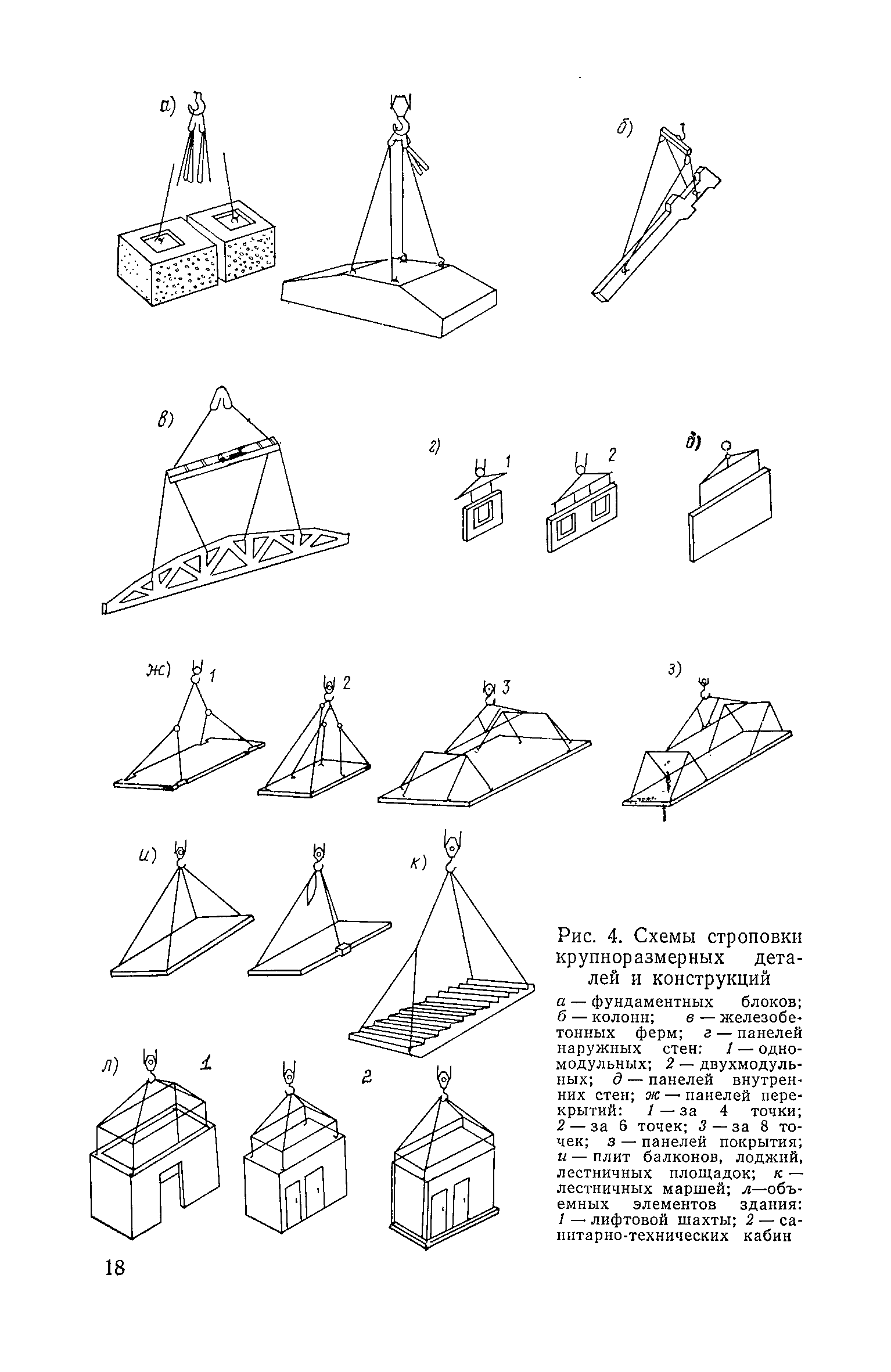 а)

б)

в)

г) 1 2

д)

ж) 1 2 3

з)

и)

к)

л) 1 2

Рис. 4. Схемы строповки крупноразмерных деталей и конструкций

а — фундаментных блоков; б — колонн; в — железобетонных ферм; г — панелей наружных стен: 1 — одномодульных; 2 — двухмодульных; д — панелей внутренних стен; ж — панелей перекрытий: 1 — за 4 точки; 2 — за 6 точек; 3 — за 8 точек; з — панелей покрытия; и — плит балконов, лоджий, лестничных площадок; к — лестничных маршей; л—объемных элементов здания: 1 — лифтовой шахты; 2 — санитарно-технических кабин

18